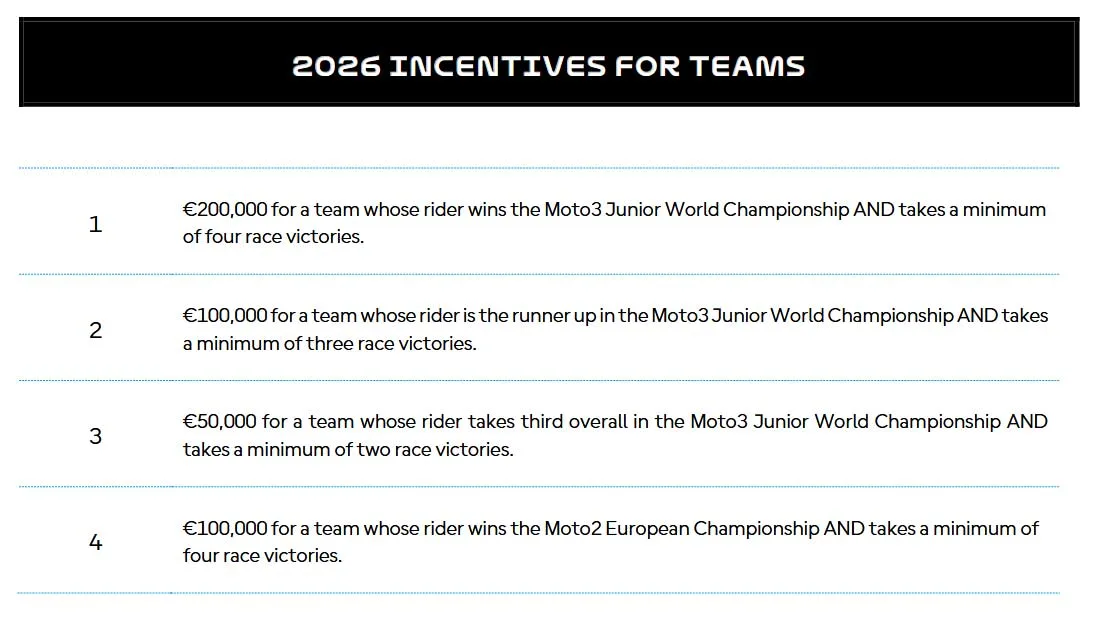 2026 INCENTIVES FOR TEAMS

1 €200,000 for a team whose rider wins the Moto3 Junior World Championship AND takes a minimum of four race victories.

2 €100,000 for a team whose rider is the runner up in the Moto3 Junior World Championship AND takes a minimum of three race victories.

3 €50,000 for a team whose rider takes third overall in the Moto3 Junior World Championship AND takes a minimum of two race victories.

4 €100,000 for a team whose rider wins the Moto2 European Championship AND takes a minimum of four race victories.